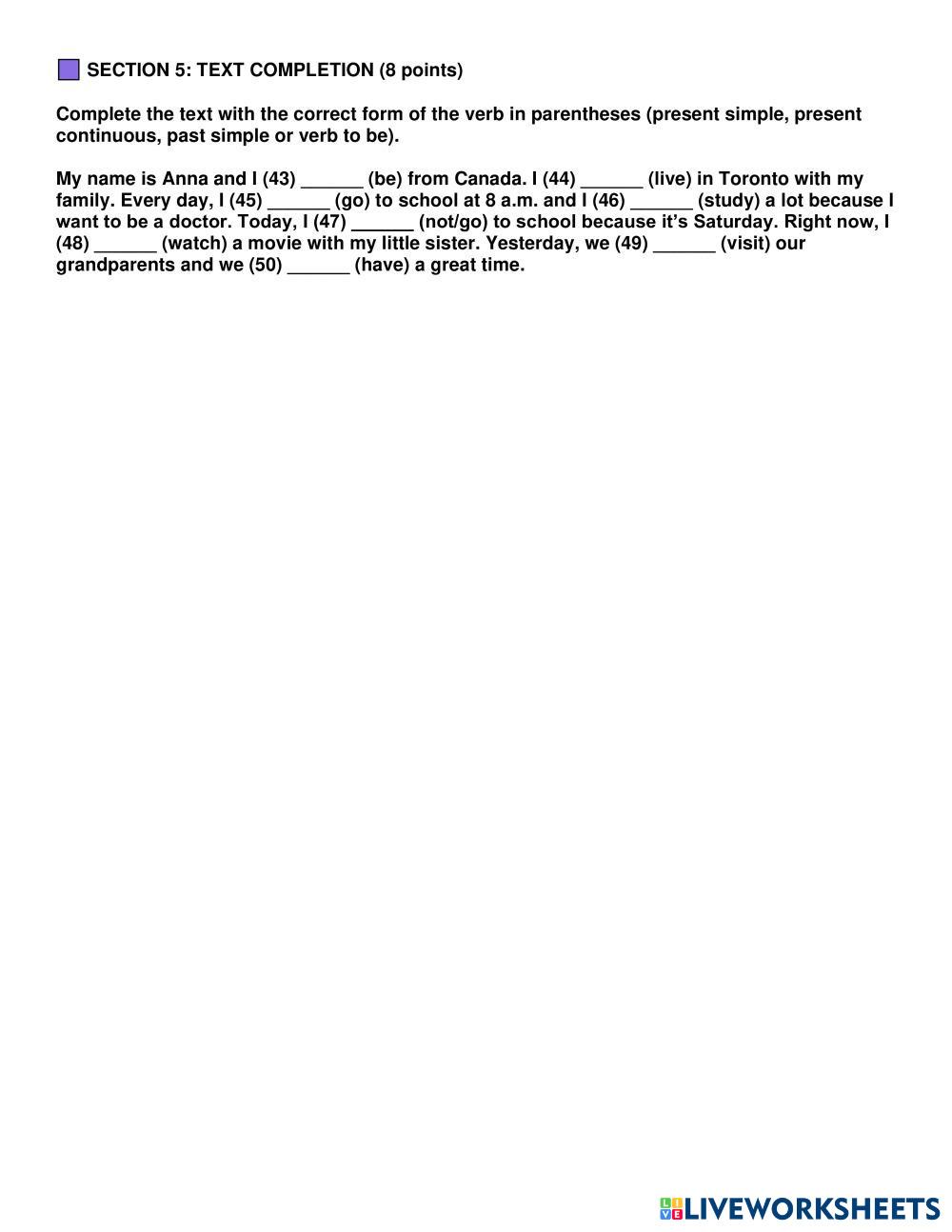 SECTION 5: TEXT COMPLETION (8 points)

Complete the text with the correct form of the verb in parentheses (present simple, present continuous, past simple or verb to be).

My name is Anna and I (43) ______ (be) from Canada. I (44) ______ (live) in Toronto with my family. Every day, I (45) ______ (go) to school at 8 a.m. and I (46) ______ (study) a lot because I want to be a doctor. Today, I (47) ______ (not/go) to school because it's Saturday. Right now, I (48) ______ (watch) a movie with my little sister. Yesterday, we (49) ______ (visit) our grandparents and we (50) ______ (have) a great time.

LIVEWORKSHEETS